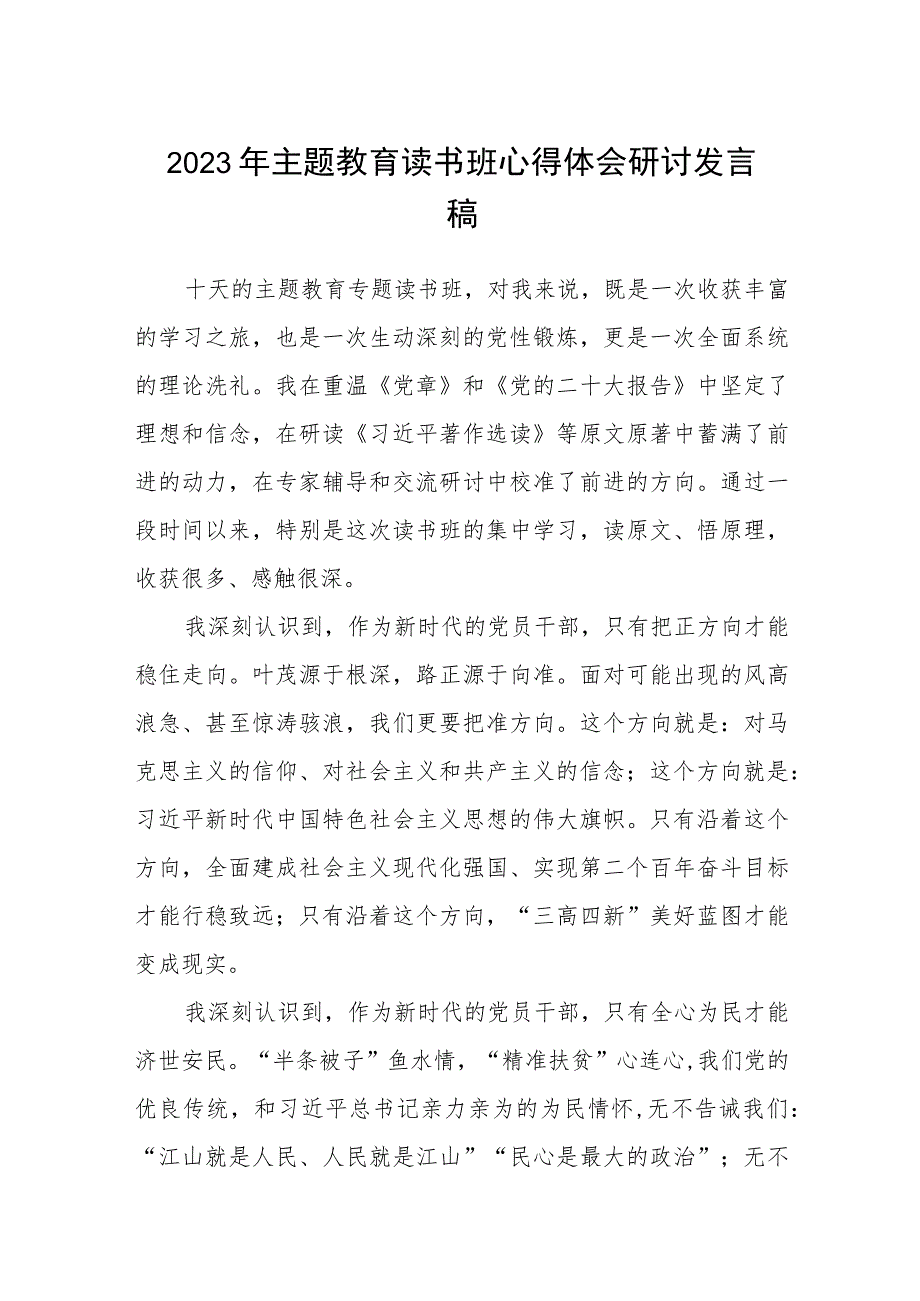 2023年主题教育读书班心得体会研讨发言稿

十天的主题教育专题读书班，对我来说，既是一次收获丰富的学习之旅，也是一次生动深刻的党性锻炼，更是一次全面系统的理论洗礼。我在重温《党章》和《党的二十大报告》中坚定了理想和信念，在研读《习近平著作选读》等原文原著中蓄满了前进的动力，在专家辅导和交流研讨中校准了前进的方向。通过一段时间以来，特别是这次读书班的集中学习，读原文、悟原理，收获很多、感触很深。

我深刻认识到，作为新时代的党员干部，只有把正方向才能稳住走向。叶茂源于根深，路正源于向准。面对可能出现的风高浪急、甚至惊涛骇浪，我们更要把准方向。这个方向就是：对马克思主义的信仰、对社会主义和共产主义的信念；这个方向就是：习近平新时代中国特色社会主义思想的伟大旗帜。只有沿着这个方向，全面建成社会主义现代化强国、实现第二个百年奋斗目标才能行稳致远；只有沿着这个方向，“三高四新”美好蓝图才能变成现实。

我深刻认识到，作为新时代的党员干部，只有全心为民才能济世安民。“半条被子”鱼水情，“精准扶贫”心连心,我们党的优良传统，和习近平总书记亲力亲为的为民情怀,无不告诫我们：“江山就是人民、人民就是江山”“民心是最大的政治”；无不